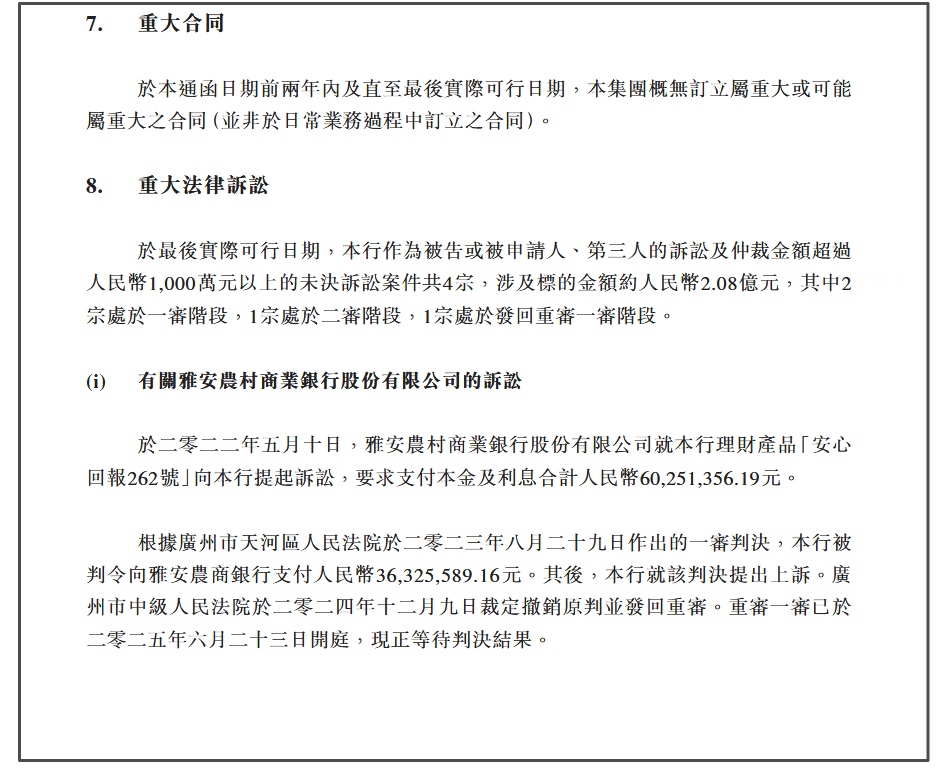 7.　重大合同

於本通函日期前兩年內及直至最後實際可行日期，本集團概無訂立屬重大或可能屬重大之合同（並非於日常業務過程中訂立之合同）。

8.　重大法律訴訟

於最後實際可行日期，本行作為被告或被申請人、第三人的訴訟及仲裁金額超過人民幣1,000萬元以上的未決訴訟案件共4宗，涉及標的金額約人民幣2.08億元，其中2宗處於一審階段，1宗處於二審階段，1宗處於發回重審一審階段。

(i)　有關雅安農村商業銀行股份有限公司的訴訟

於二零二二年五月十日，雅安農村商業銀行股份有限公司就本行理財產品「安心回報262號」向本行提起訴訟，要求支付本金及利息合計人民幣60,251,356.19元。

根據廣州市天河區人民法院於二零二三年八月二十九日作出的一審判決，本行被判令向雅安農商銀行支付人民幣36,325,589.16元。其後，本行就該判決提出上訴。廣州市中級人民法院於二零二四年十二月九日裁定撤銷原判並發回重審。重審一審已於二零二五年六月二十三日開庭，現正等待判決結果。